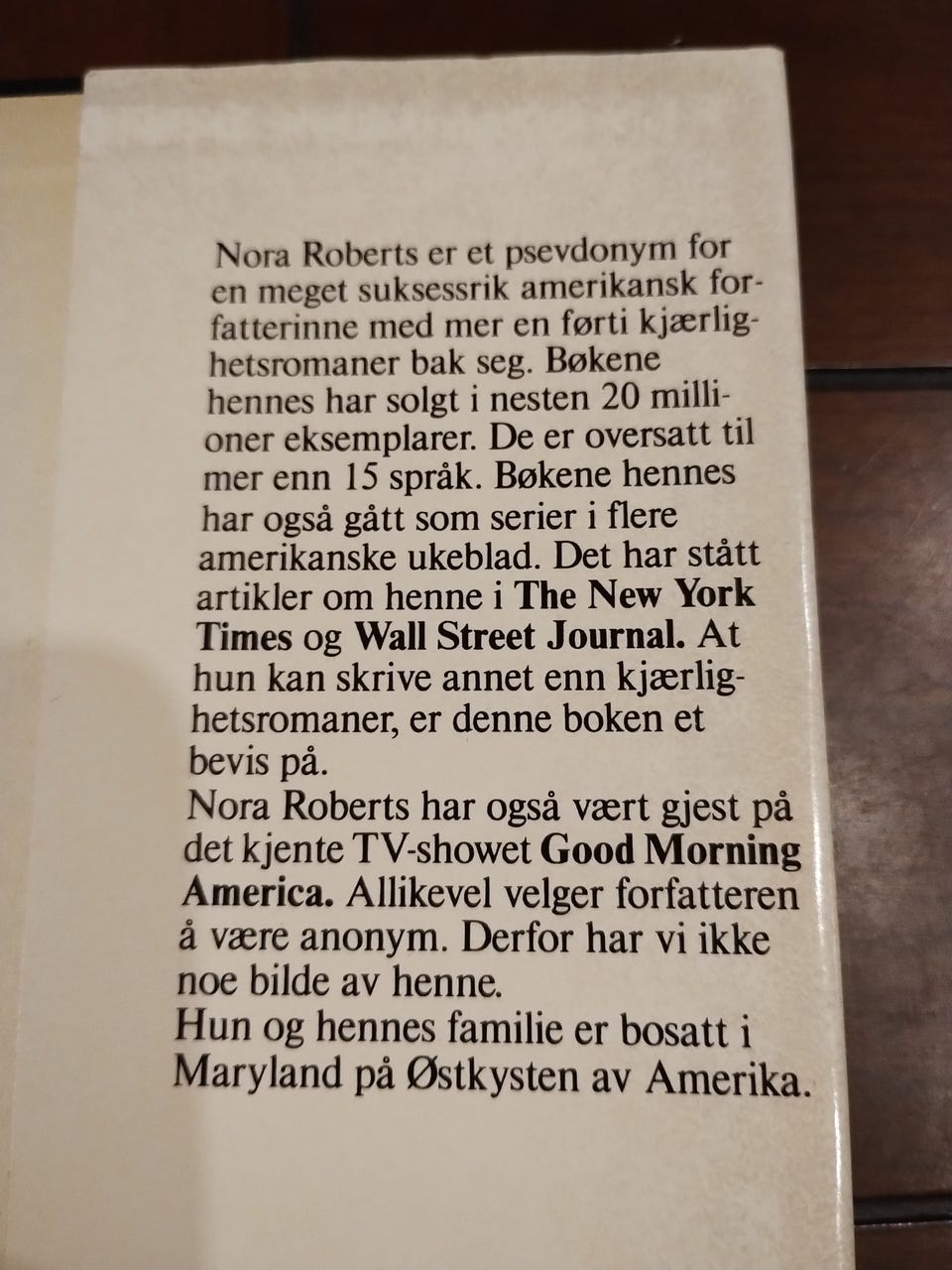 Nora Roberts er et psevdonym for en meget suksessrik amerikansk forfatterinne med mer en førti kjærlighetsromaner bak seg. Bøkene hennes har solgt i nesten 20 millioner eksemplarer. De er oversatt til mer enn 15 språk. Bøkene hennes har også gått som serier i flere amerikanske ukeblad. Det har stått artikler om henne i The New York Times og Wall Street Journal. At hun kan skrive annet enn kjærlighetsromaner, er denne boken et bevis på.
Nora Roberts har også vært gjest på det kjente TV-showet Good Morning America. Allikevel velger forfatteren å være anonym. Derfor har vi ikke noe bilde av henne.
Hun og hennes familie er bosatt i Maryland på Østkysten av Amerika.